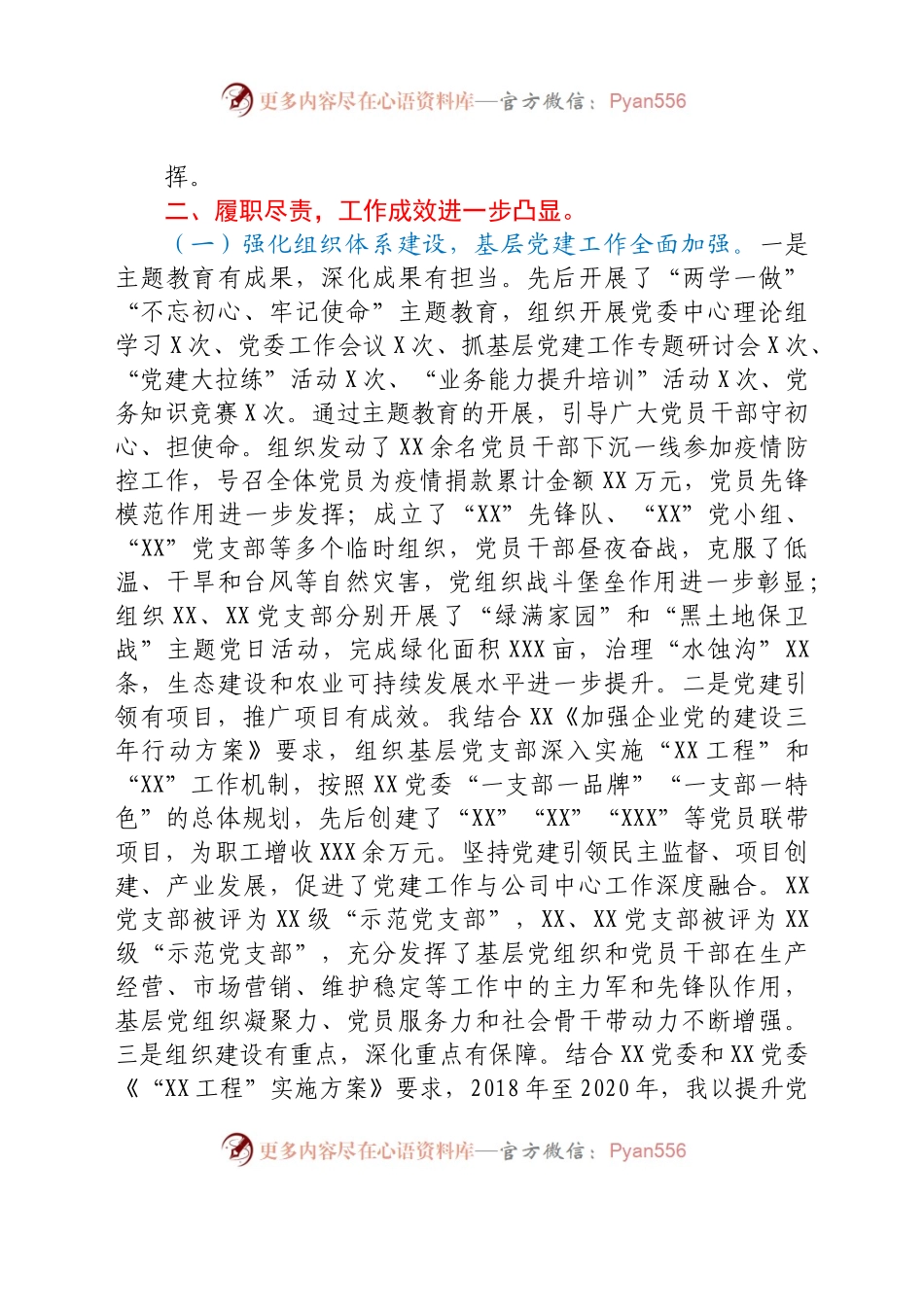 更多内容尽在心语资料库—官方微信：Pyan556

挥。

二、履职尽责，工作成效进一步凸显。

（一）强化组织体系建设，基层党建工作全面加强。一是主题教育有成果，深化成果有担当。先后开展了“两学一做”“不忘初心、牢记使命”主题教育，组织开展党委中心理论组学习X次、党委工作会议X次、抓基层党建工作专题研讨会X次、“党建大拉练”活动X次、“业务能力提升培训”活动X次、党务知识竞赛X次。通过主题教育的开展，引导广大党员干部守初心、担使命。组织发动了XX余名党员干部下沉一线参加疫情防控工作，号召全体党员为疫情捐款累计金额XX万元，党员先锋模范作用进一步发挥；成立了“XX”先锋队、“XX”党小组、“XX”党支部等多个临时组织，党员干部昼夜奋战，克服了低温、干旱和台风等自然灾害，党组织战斗堡垒作用进一步彰显；组织XX、XX党支部分别开展了“绿满家园”和“黑土地保卫战”主题党日活动，完成绿化面积XXX亩，治理“水蚀沟”XX条，生态建设和农业可持续发展水平进一步提升。二是党建引领有项目，推广项目有成效。我结合XX《加强企业党的建设三年行动方案》要求，组织基层党支部深入实施“XX工程”和“XX”工作机制，按照XX党委“一支部一品牌”“一支部一特色”的总体规划，先后创建了“XX”“XX”“XXX”等党员联带项目，为职工增收XXX余万元。坚持党建引领民主监督、项目创建、产业发展，促进了党建工作与公司中心工作深度融合。XX党支部被评为XX级“示范党支部”，XX、XX党支部被评为XX级“示范党支部”，充分发挥了基层党组织和党员干部在生产经营、市场营销、维护稳定等工作中的主力军和先锋队作用，基层党组织凝聚力、党员服务力和社会骨干带动力不断增强。三是组织建设有重点，深化重点有保障。结合XX党委和XX党委《“XX工程”实施方案》要求，2018年至2020年，我以提升党

更多内容尽在心语资料库—官方微信：Pyan556